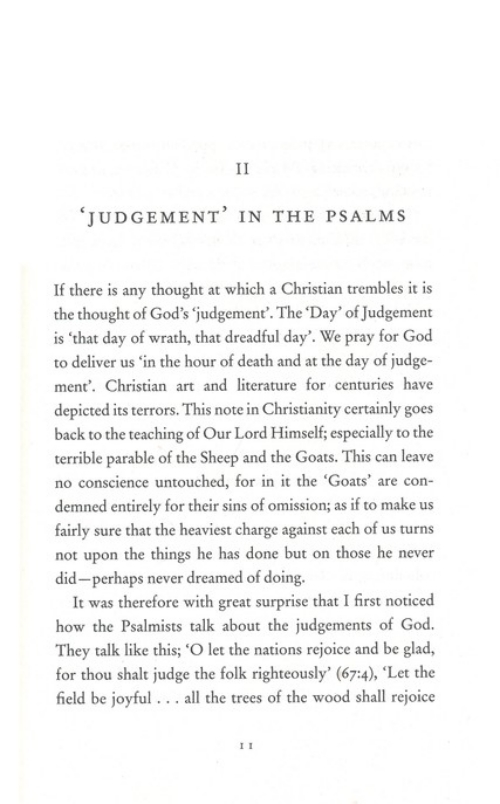 II

'JUDGEMENT' IN THE PSALMS

If there is any thought at which a Christian trembles it is the thought of God's 'judgement'. The 'Day' of Judgement is 'that day of wrath, that dreadful day'. We pray for God to deliver us 'in the hour of death and at the day of judgement'. Christian art and literature for centuries have depicted its terrors. This note in Christianity certainly goes back to the teaching of Our Lord Himself; especially to the terrible parable of the Sheep and the Goats. This can leave no conscience untouched, for in it the 'Goats' are condemned entirely for their sins of omission; as if to make us fairly sure that the heaviest charge against each of us turns not upon the things he has done but on those he never did—perhaps never dreamed of doing.

It was therefore with great surprise that I first noticed how the Psalmists talk about the judgements of God. They talk like this; 'O let the nations rejoice and be glad, for thou shalt judge the folk righteously' (67:4), 'Let the field be joyful . . . all the trees of the wood shall rejoice

11